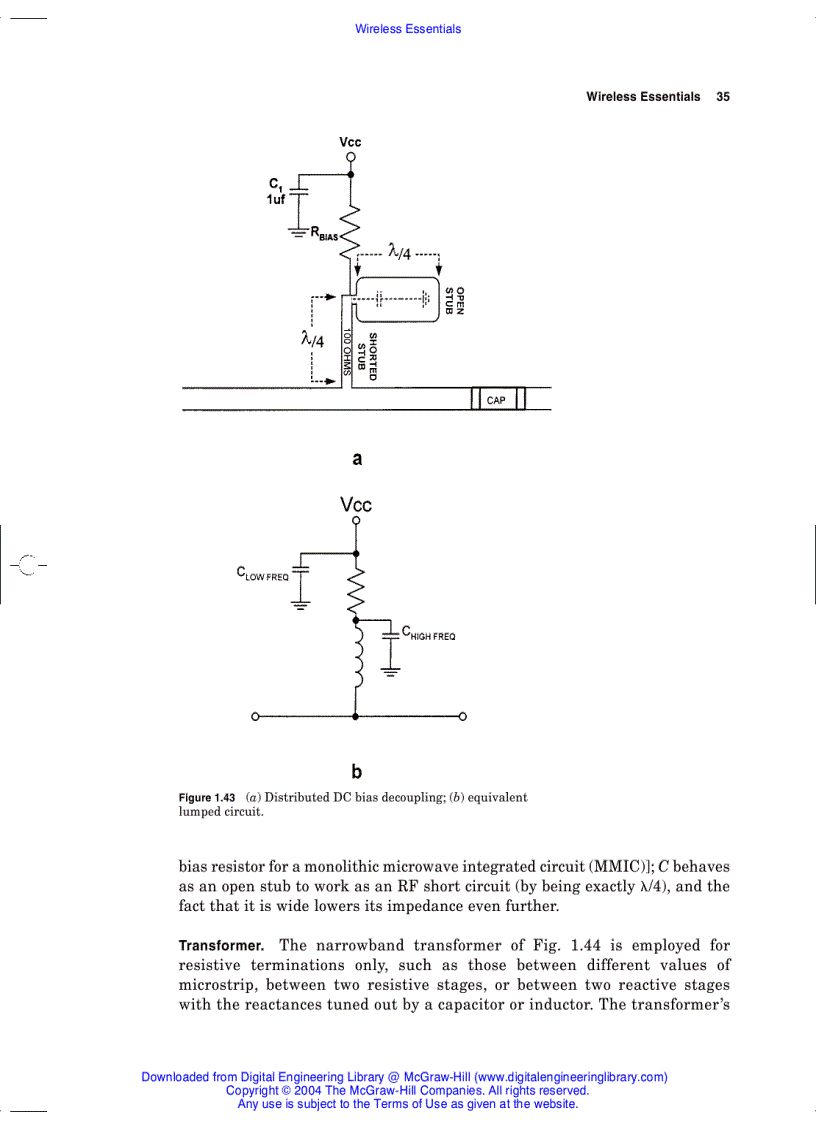 Wireless Essentials

Wireless Essentials 35

Vcc

$C_1$
1uf

$R_{BIAS}$

$\lambda/4$

OPEN STUB

$\lambda/4$

100 OHMS

SHORTED STUB

CAP

a

Vcc

$C_{LOW\ FREQ}$

$C_{HIGH\ FREQ}$

b

Figure 1.43 (a) Distributed DC bias decoupling; (b) equivalent lumped circuit.

bias resistor for a monolithic microwave integrated circuit (MMIC)]; C behaves as an open stub to work as an RF short circuit (by being exactly λ/4), and the fact that it is wide lowers its impedance even further.

Transformer. The narrowband transformer of Fig. 1.44 is employed for resistive terminations only, such as those between different values of microstrip, between two resistive stages, or between two reactive stages with the reactances tuned out by a capacitor or inductor. The transformer's

Downloaded from Digital Engineering Library @ McGraw-Hill (www.digitalengineeringlibrary.com)
Copyright © 2004 The McGraw-Hill Companies. All rights reserved.
Any use is subject to the Terms of Use as given at the website.